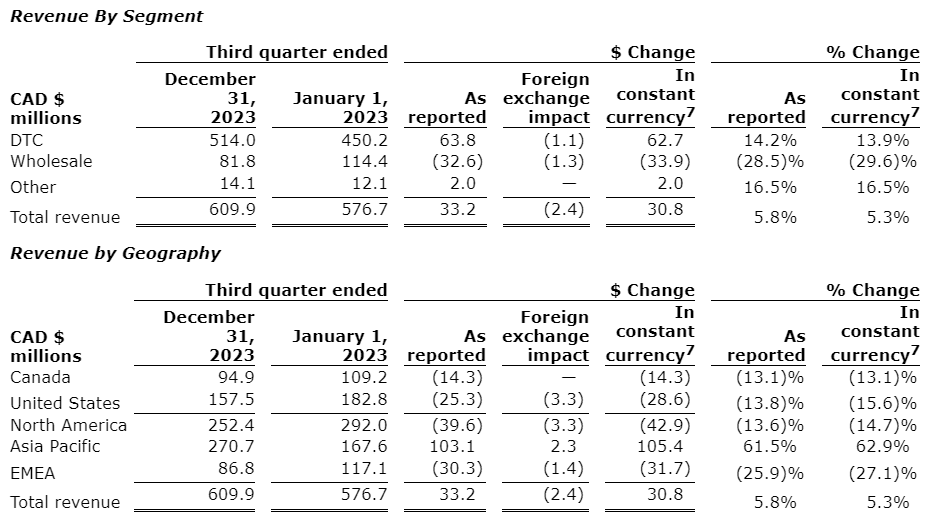 Revenue By Segment

| | Third quarter ended | | $ Change | | | % Change | |
|---|---|---|---|---|---|---|---|
| CAD $ millions | December 31, 2023 | January 1, 2023 | As reported | Foreign exchange impact | In constant currency$^7$ | As reported | In constant currency$^7$ |
| DTC | 514.0 | 450.2 | 63.8 | (1.1) | 62.7 | 14.2% | 13.9% |
| Wholesale | 81.8 | 114.4 | (32.6) | (1.3) | (33.9) | (28.5)% | (29.6)% |
| Other | 14.1 | 12.1 | 2.0 | — | 2.0 | 16.5% | 16.5% |
| Total revenue | 609.9 | 576.7 | 33.2 | (2.4) | 30.8 | 5.8% | 5.3% |

Revenue by Geography

| | Third quarter ended | | $ Change | | | % Change | |
|---|---|---|---|---|---|---|---|
| CAD $ millions | December 31, 2023 | January 1, 2023 | As reported | Foreign exchange impact | In constant currency$^7$ | As reported | In constant currency$^7$ |
| Canada | 94.9 | 109.2 | (14.3) | — | (14.3) | (13.1)% | (13.1)% |
| United States | 157.5 | 182.8 | (25.3) | (3.3) | (28.6) | (13.8)% | (15.6)% |
| North America | 252.4 | 292.0 | (39.6) | (3.3) | (42.9) | (13.6)% | (14.7)% |
| Asia Pacific | 270.7 | 167.6 | 103.1 | 2.3 | 105.4 | 61.5% | 62.9% |
| EMEA | 86.8 | 117.1 | (30.3) | (1.4) | (31.7) | (25.9)% | (27.1)% |
| Total revenue | 609.9 | 576.7 | 33.2 | (2.4) | 30.8 | 5.8% | 5.3% |